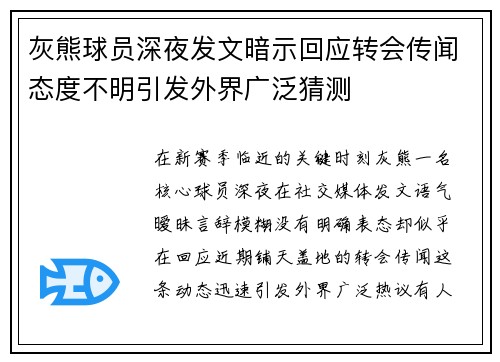 灰熊球员深夜发文暗示回应转会传闻态度不明引发外界广泛猜测

在新赛季临近的关键时刻灰熊一名核心球员深夜在社交媒体发文语气暧昧言辞模糊没有明确表态却似乎在回应近期铺天盖地的转会传闻这条动态迅速引发外界广泛热议有人